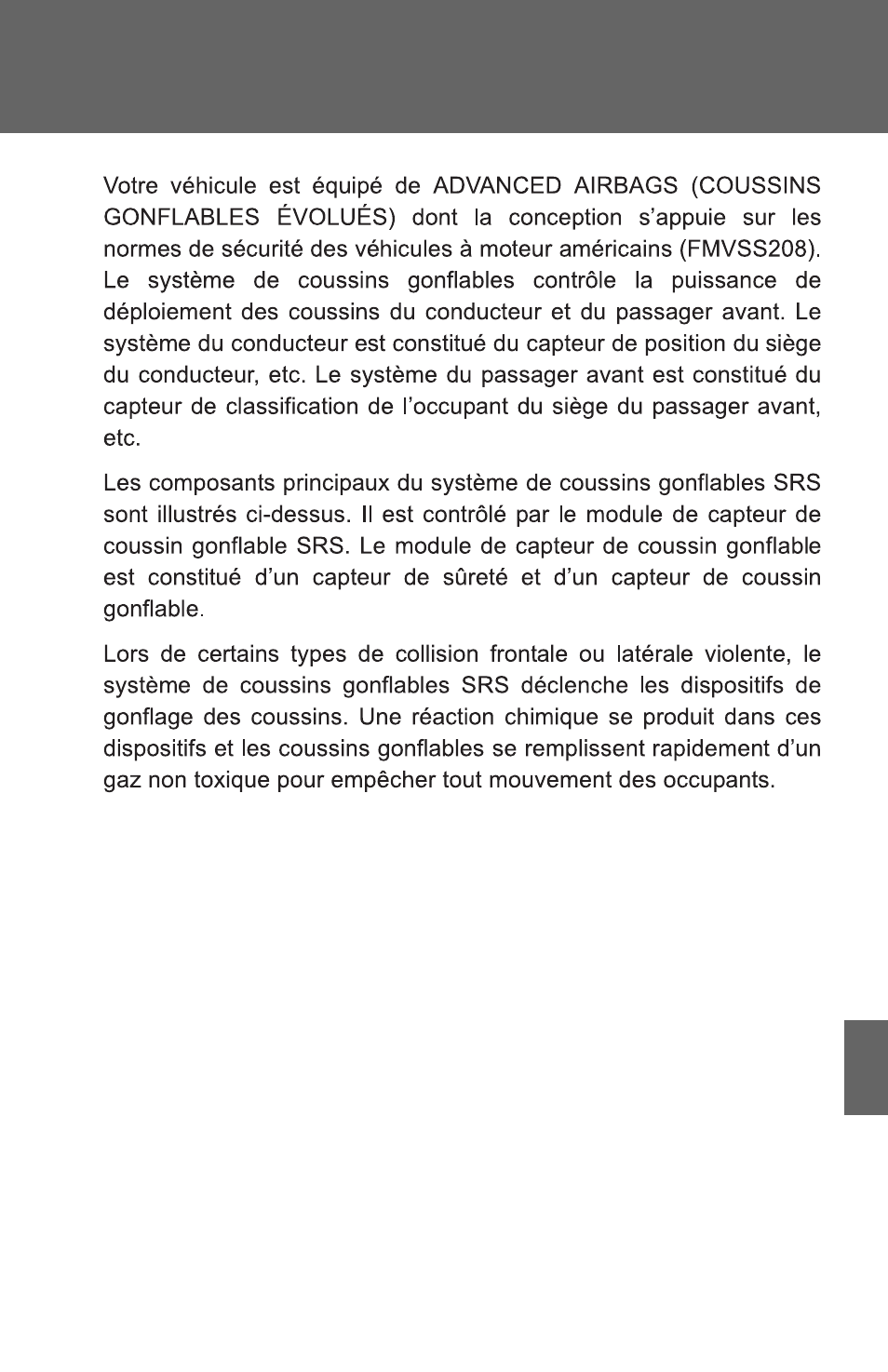 Votre véhicule est équipé de ADVANCED AIRBAGS (COUSSINS GONFLABLES ÉVOLUÉS) dont la conception s'appuie sur les normes de sécurité des véhicules à moteur américains (FMVSS208). Le système de coussins gonflables contrôle la puissance de déploiement des coussins du conducteur et du passager avant. Le système du conducteur est constitué du capteur de position du siège du conducteur, etc. Le système du passager avant est constitué du capteur de classification de l'occupant du siège du passager avant, etc.

Les composants principaux du système de coussins gonflables SRS sont illustrés ci-dessus. Il est contrôlé par le module de capteur de coussin gonflable SRS. Le module de capteur de coussin gonflable est constitué d'un capteur de sûreté et d'un capteur de coussin gonflable.

Lors de certains types de collision frontale ou latérale violente, le système de coussins gonflables SRS déclenche les dispositifs de gonflage des coussins. Une réaction chimique se produit dans ces dispositifs et les coussins gonflables se remplissent rapidement d'un gaz non toxique pour empêcher tout mouvement des occupants.